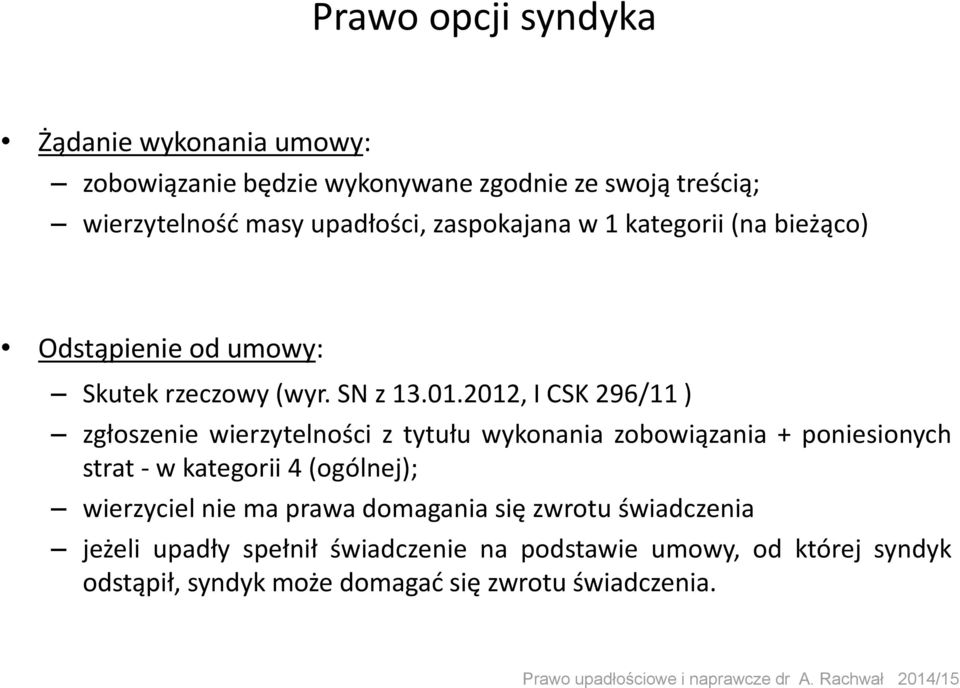 Prawo opcji syndyka

• Żądanie wykonania umowy:
– zobowiązanie będzie wykonywane zgodnie ze swoją treścią;
– wierzytelność masy upadłości, zaspokajana w 1 kategorii (na bieżąco)

• Odstąpienie od umowy:
– Skutek rzeczowy (wyr. SN z 13.01.2012, I CSK 296/11 )
– zgłoszenie wierzytelności z tytułu wykonania zobowiązania + poniesionych strat - w kategorii 4 (ogólnej);
– wierzyciel nie ma prawa domagania się zwrotu świadczenia
– jeżeli upadły spełnił świadczenie na podstawie umowy, od której syndyk odstąpił, syndyk może domagać się zwrotu świadczenia.

Prawo upadłościowe i naprawcze dr A. Rachwał 2014/15